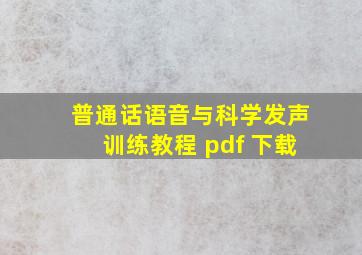 普通话语音与科学发声训练教程 pdf 下载